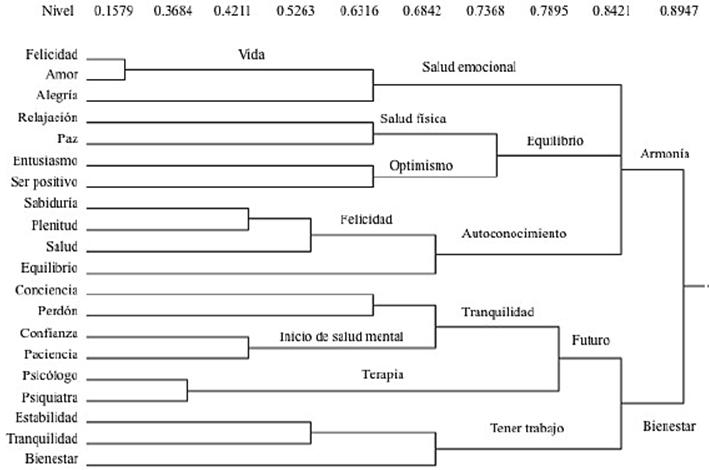 Nivel 0.1579 0.3684 0.4211 0.5263 0.6316 0.6842 0.7368 0.7895 0.8421 0.8947

Felicidad
Amor
Alegría
Relajación
Paz
Entusiasmo
Ser positivo
Sabiduría
Plenitud
Salud
Equilibrio
Conciencia
Perdón
Confianza
Paciencia
Psicólogo
Psiquiatra
Estabilidad
Tranquilidad
Bienestar

Vida
Salud emocional
Salud física
Equilibrio
Optimismo
Armonía
Felicidad
Autoconocimiento
Tranquilidad
Inicio de salud mental
Futuro
Terapia
Tener trabajo
Bienestar